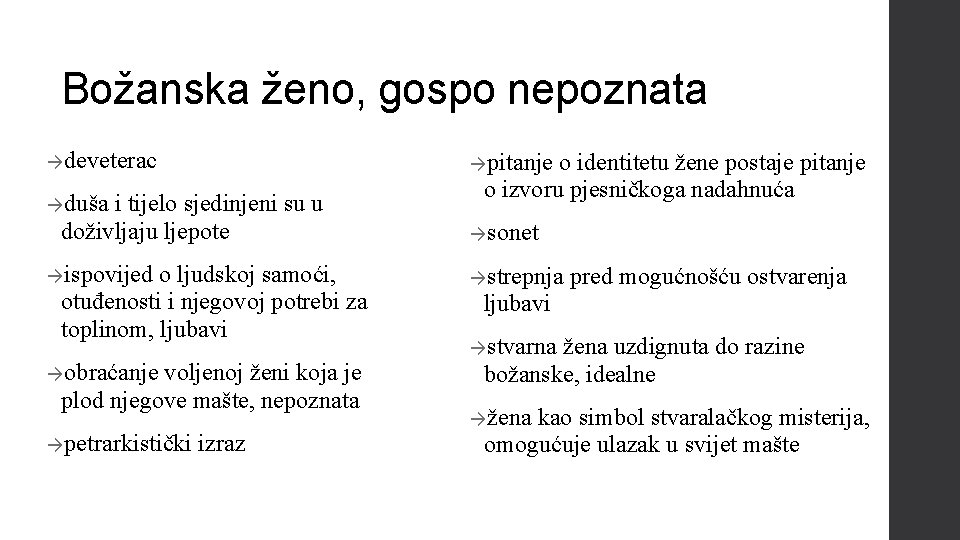 Božanska ženo, gospo nepoznata

→deveterac

→duša i tijelo sjedinjeni su u doživljaju ljepote

→ispovijed o ljudskoj samoći, otuđenosti i njegovoj potrebi za toplinom, ljubavi

→obraćanje voljenoj ženi koja je plod njegove mašte, nepoznata

→petrarkistički izraz

→pitanje o identitetu žene postaje pitanje o izvoru pjesničkoga nadahnuća

→sonet

→strepnja pred mogućnošću ostvarenja ljubavi

→stvarna žena uzdignuta do razine božanske, idealne

→žena kao simbol stvaralačkog misterija, omogućuje ulazak u svijet mašte